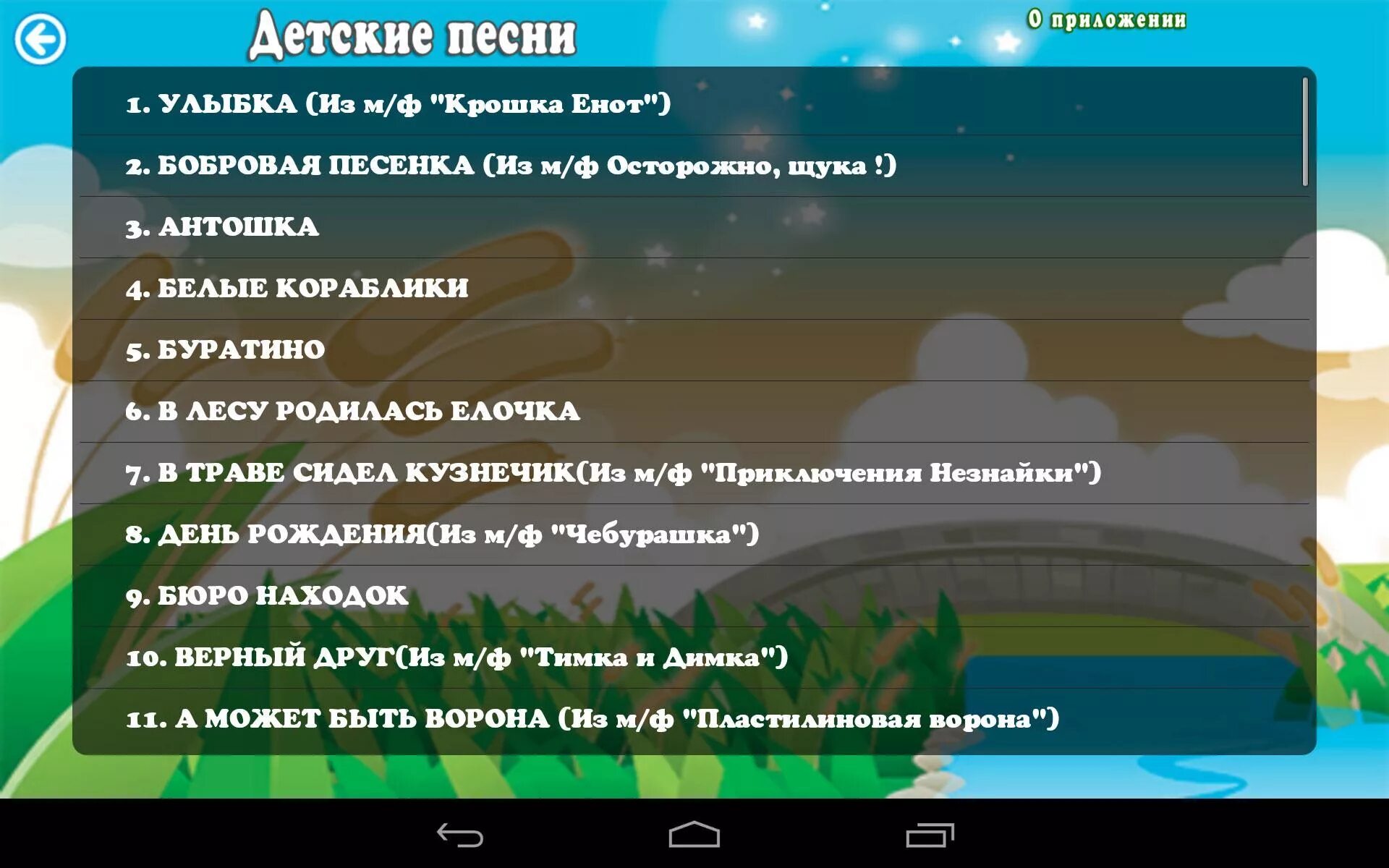 Детские песни

О приложении

1. УЛЫБКА (Из м/ф "Крошка Енот")

2. БОБРОВАЯ ПЕСЕНКА (Из м/ф Осторожно, щука !)

3. АНТОШКА

4. БЕЛЫЕ КОРАБЛИКИ

5. БУРАТИНО

6. В ЛЕСУ РОДИЛАСЬ ЕЛОЧКА

7. В ТРАВЕ СИДЕЛ КУЗНЕЧИК(Из м/ф "Приключения Незнайки")

8. ДЕНЬ РОЖДЕНИЯ(Из м/ф "Чебурашка")

9. БЮРО НАХОДОК

10. ВЕРНЫЙ ДРУГ(Из м/ф "Тимка и Димка")

11. А МОЖЕТ БЫТЬ ВОРОНА (Из м/ф "Пластилиновая ворона")